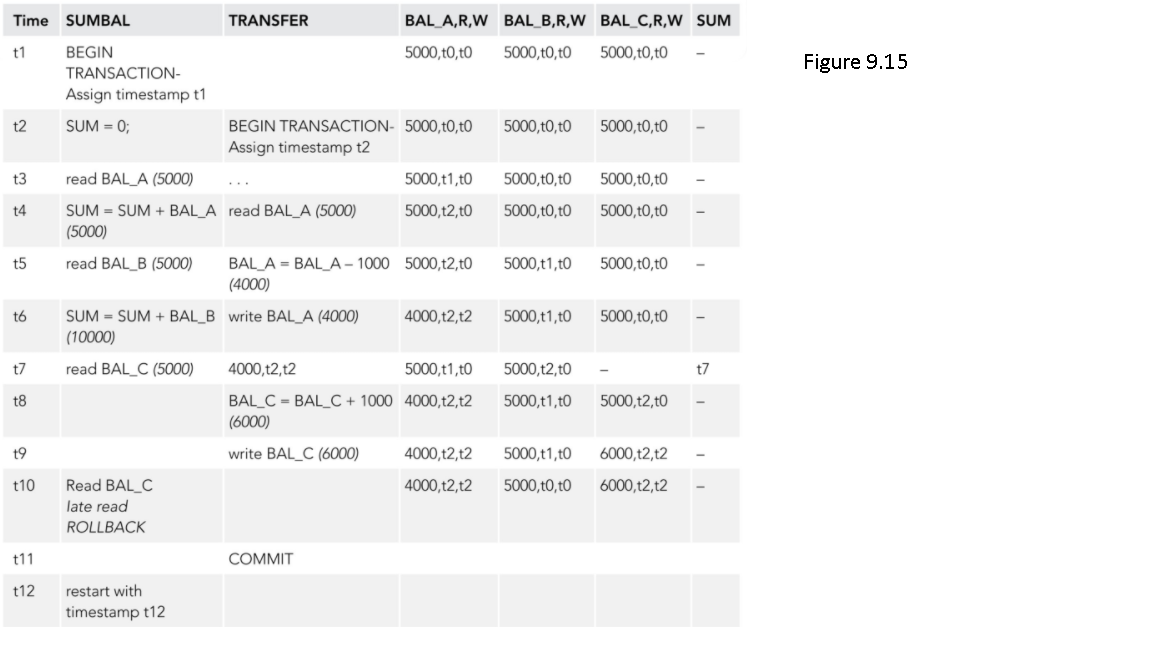 | Time | SUMBAL | TRANSFER | BAL_A,R,W | BAL_B,R,W | BAL_C,R,W | SUM |
|---|---|---|---|---|---|---|
| t1 | BEGIN TRANSACTION- Assign timestamp t1 |  | 5000,t0,t0 | 5000,t0,t0 | 5000,t0,t0 | – |
| t2 | SUM = 0; | BEGIN TRANSACTION- Assign timestamp t2 | 5000,t0,t0 | 5000,t0,t0 | 5000,t0,t0 | – |
| t3 | read BAL_A (5000) | . . . | 5000,t1,t0 | 5000,t0,t0 | 5000,t0,t0 | – |
| t4 | SUM = SUM + BAL_A (5000) | read BAL_A (5000) | 5000,t2,t0 | 5000,t0,t0 | 5000,t0,t0 | – |
| t5 | read BAL_B (5000) | BAL_A = BAL_A – 1000 (4000) | 5000,t2,t0 | 5000,t1,t0 | 5000,t0,t0 | – |
| t6 | SUM = SUM + BAL_B (10000) | write BAL_A (4000) | 4000,t2,t2 | 5000,t1,t0 | 5000,t0,t0 | – |
| t7 | read BAL_C (5000) | 4000,t2,t2 | 5000,t1,t0 | 5000,t2,t0 | – | t7 |
| t8 |  | BAL_C = BAL_C + 1000 (6000) | 4000,t2,t2 | 5000,t1,t0 | 5000,t2,t0 | – |
| t9 |  | write BAL_C (6000) | 4000,t2,t2 | 5000,t1,t0 | 6000,t2,t2 | – |
| t10 | Read BAL_C late read ROLLBACK |  | 4000,t2,t2 | 5000,t0,t0 | 6000,t2,t2 | – |
| t11 |  | COMMIT |  |  |  |  |
| t12 | restart with timestamp t12 |  |  |  |  |  |

Figure 9.15